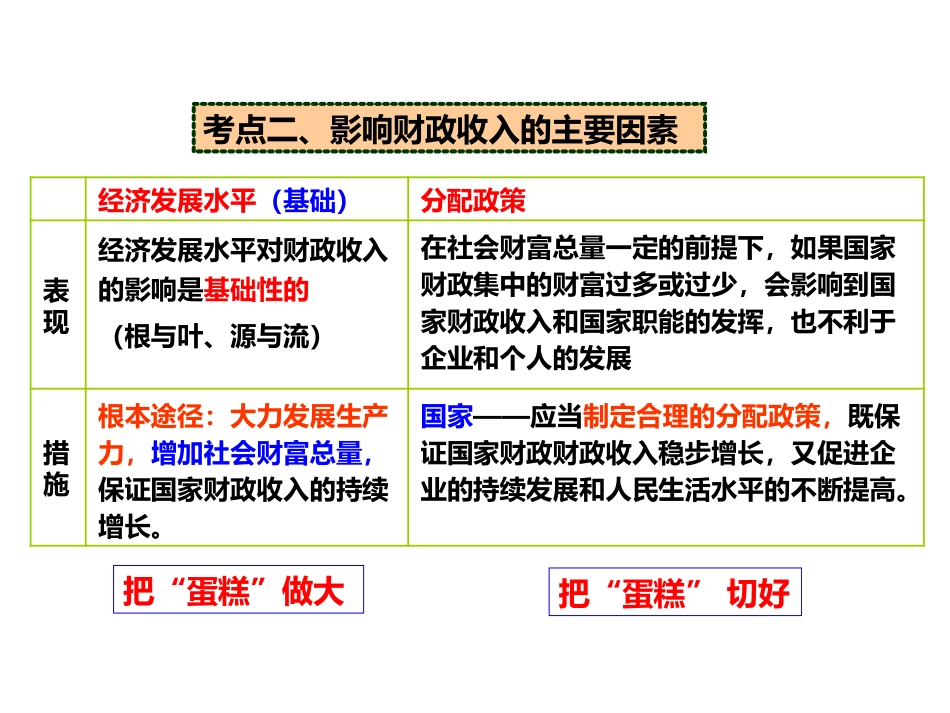 考点二、影响财政收入的主要因素

| | 经济发展水平（基础） | 分配政策 |
|---|---|---|
| 表现 | 经济发展水平对财政收入的影响是基础性的（根与叶、源与流） | 在社会财富总量一定的前提下，如果国家财政集中的财富过多或过少，会影响到国家财政收入和国家职能的发挥，也不利于企业和个人的发展 |
| 措施 | 根本途径：大力发展生产力，增加社会财富总量，保证国家财政收入的持续增长。 | 国家——应当制定合理的分配政策，既保证国家财政财政收入稳步增长，又促进企业的持续发展和人民生活水平的不断提高。 |

把“蛋糕”做大

把“蛋糕” 切好